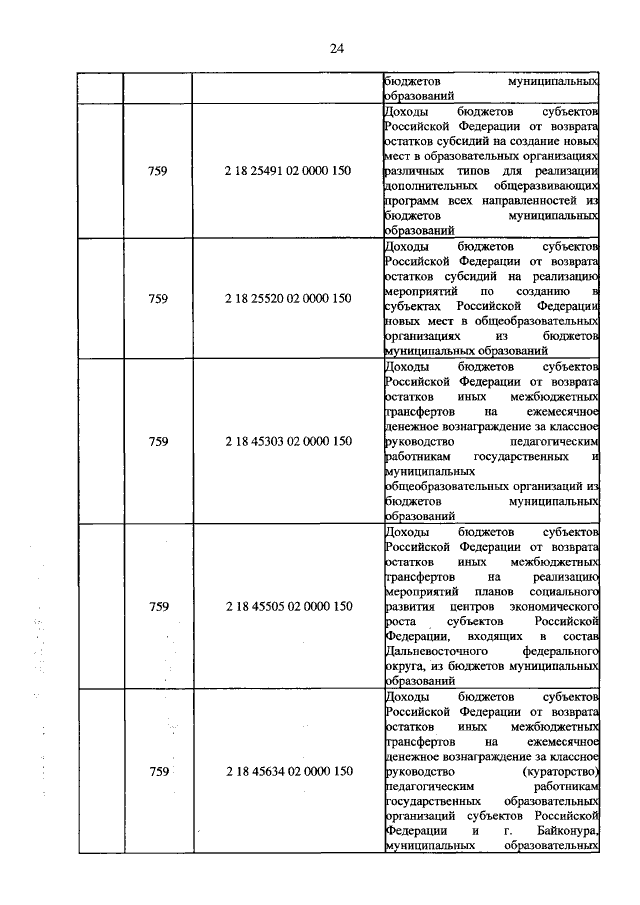 24

|  |  |  |  |
|---|---|---|---|
|  |  |  | бюджетов муниципальных образований |
|  | 759 | 2 18 25491 02 0000 150 | Доходы бюджетов субъектов Российской Федерации от возврата остатков субсидий на создание новых мест в образовательных организациях различных типов для реализации дополнительных общеразвивающих программ всех направленностей из бюджетов муниципальных образований |
|  | 759 | 2 18 25520 02 0000 150 | Доходы бюджетов субъектов Российской Федерации от возврата остатков субсидий на реализацию мероприятий по созданию в субъектах Российской Федерации новых мест в общеобразовательных организациях из бюджетов муниципальных образований |
|  | 759 | 2 18 45303 02 0000 150 | Доходы бюджетов субъектов Российской Федерации от возврата остатков иных межбюджетных трансфертов на ежемесячное денежное вознаграждение за классное руководство педагогическим работникам государственных и муниципальных общеобразовательных организаций из бюджетов муниципальных образований |
|  | 759 | 2 18 45505 02 0000 150 | Доходы бюджетов субъектов Российской Федерации от возврата остатков иных межбюджетных трансфертов на реализацию мероприятий планов социального развития центров экономического роста субъектов Российской Федерации, входящих в состав Дальневосточного федерального округа, из бюджетов муниципальных образований |
|  | 759 | 2 18 45634 02 0000 150 | Доходы бюджетов субъектов Российской Федерации от возврата остатков иных межбюджетных трансфертов на ежемесячное денежное вознаграждение за классное руководство (кураторство) педагогическим работникам государственных образовательных организаций субъектов Российской Федерации и г. Байконура, муниципальных образовательных |